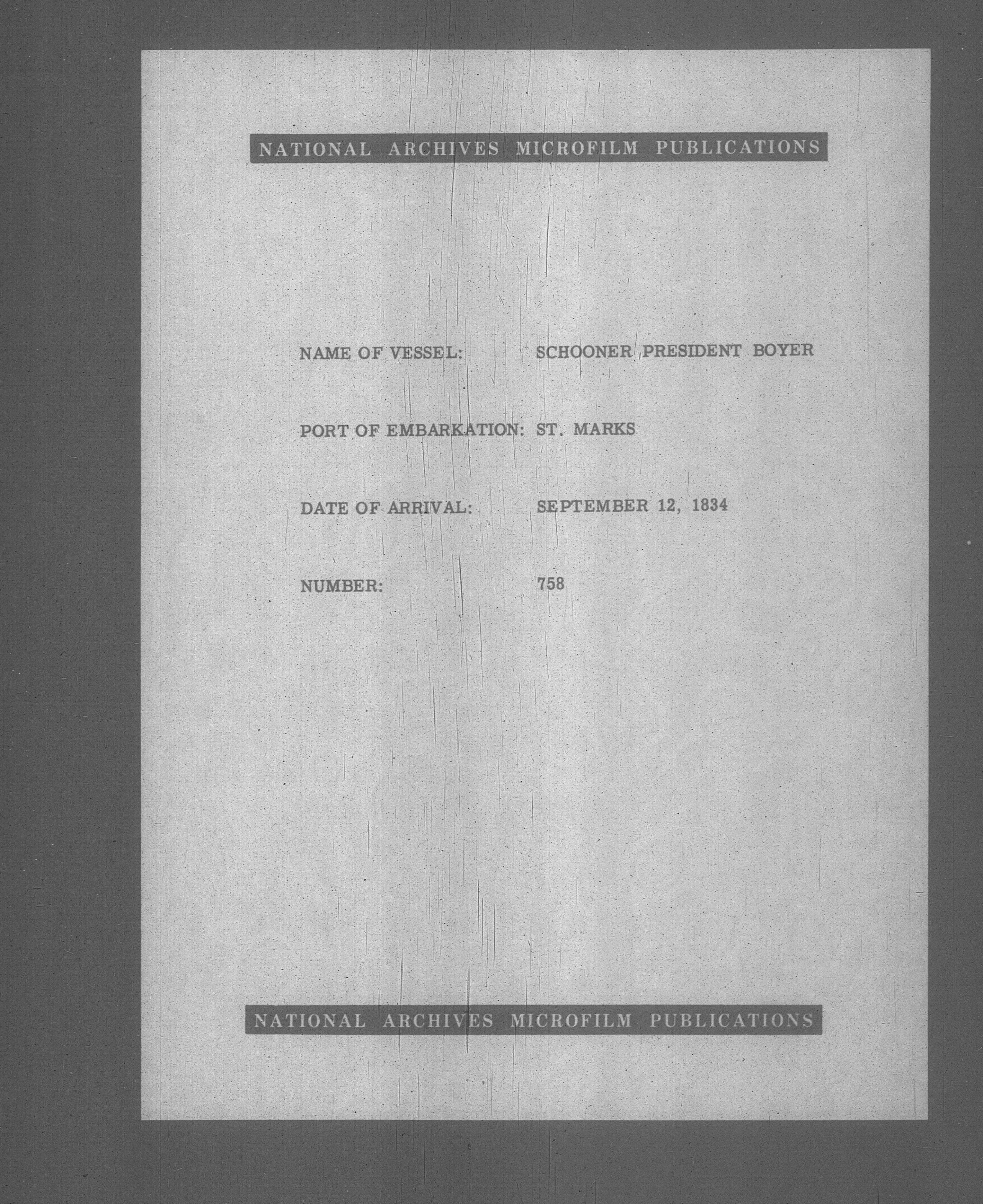 NATIONAL ARCHIVES MICROFILM PUBLICATIONS

NAME OF VESSEL: SCHOONER PRESIDENT BOYER

PORT OF EMBARKATION: ST. MARKS

DATE OF ARRIVAL: SEPTEMBER 12, 1834

NUMBER: 758

NATIONAL ARCHIVES MICROFILM PUBLICATIONS